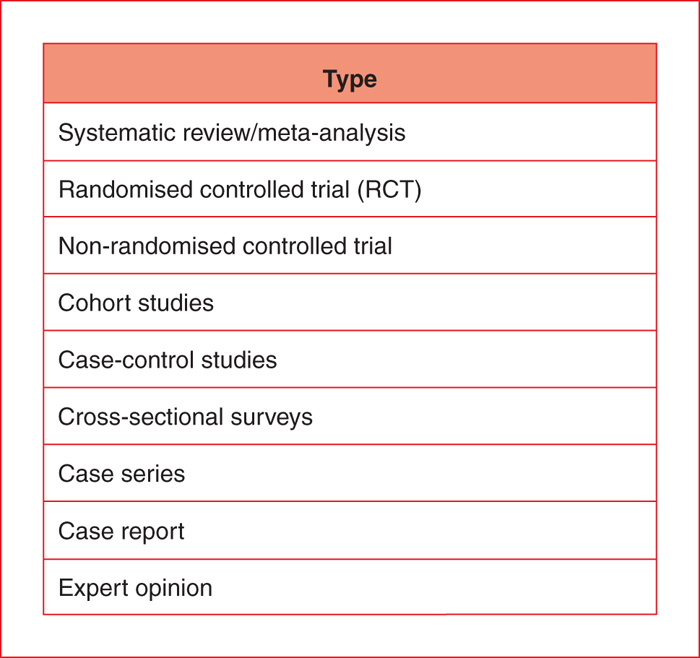 | Type |
|---|
| Systematic review/meta-analysis |
| Randomised controlled trial (RCT) |
| Non-randomised controlled trial |
| Cohort studies |
| Case-control studies |
| Cross-sectional surveys |
| Case series |
| Case report |
| Expert opinion |